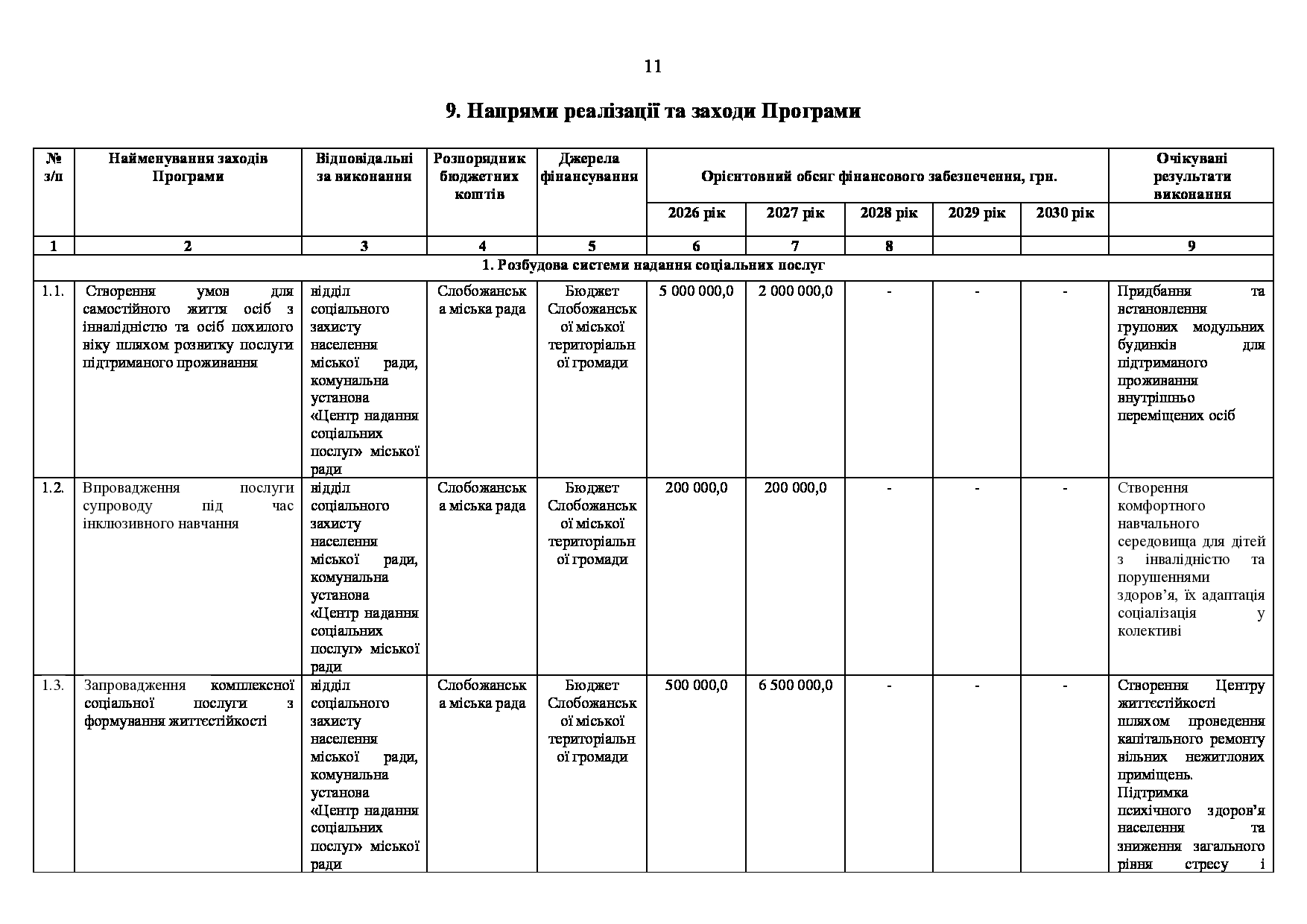 11

9. Напрями реалізації та заходи Програми

| № з/п | Найменування заходів Програми | Відповідальні за виконання | Розпорядник бюджетних коштів | Джерела фінансування | Орієнтовний обсяг фінансового забезпечення, грн. | | | | | Очікувані результати виконання |
|---|---|---|---|---|---|---|---|---|---|---|
| | | | | | 2026 рік | 2027 рік | 2028 рік | 2029 рік | 2030 рік | |
| 1 | 2 | 3 | 4 | 5 | 6 | 7 | 8 | | | 9 |
| 1. Розбудова системи надання соціальних послуг | | | | | | | | | | |
| 1.1. | Створення умов для самостійного життя осіб з інвалідністю та осіб похилого віку шляхом розвитку послуги підтриманого проживання | відділ соціального захисту населення міської ради, комунальна установа «Центр надання соціальних послуг» міської ради | Слобожанська міська рада | Бюджет Слобожанської міської територіальної громади | 5 000 000,0 | 2 000 000,0 | - | - | - | Придбання та встановлення групових модульних будинків для підтриманого проживання внутрішньо переміщених осіб |
| 1.2. | Впровадження послуги супроводу під час інклюзивного навчання | відділ соціального захисту населення міської ради, комунальна установа «Центр надання соціальних послуг» міської ради | Слобожанська міська рада | Бюджет Слобожанської міської територіальної громади | 200 000,0 | 200 000,0 | - | - | - | Створення комфортного навчального середовища для дітей з інвалідністю та порушеннями здоров’я, їх адаптація соціалізація у колективі |
| 1.3. | Запровадження комплексної соціальної послуги з формування життєстійкості | відділ соціального захисту населення міської ради, комунальна установа «Центр надання соціальних послуг» міської ради | Слобожанська міська рада | Бюджет Слобожанської міської територіальної громади | 500 000,0 | 6 500 000,0 | - | - | - | Створення Центру життєстійкості шляхом проведення капітального ремонту вільних нежитлових приміщень. Підтримка психічного здоров’я населення та зниження загального рівня стресу і |